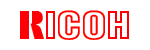 RICOH